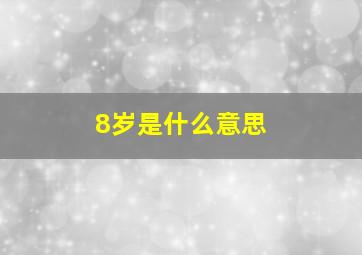 8岁是什么意思